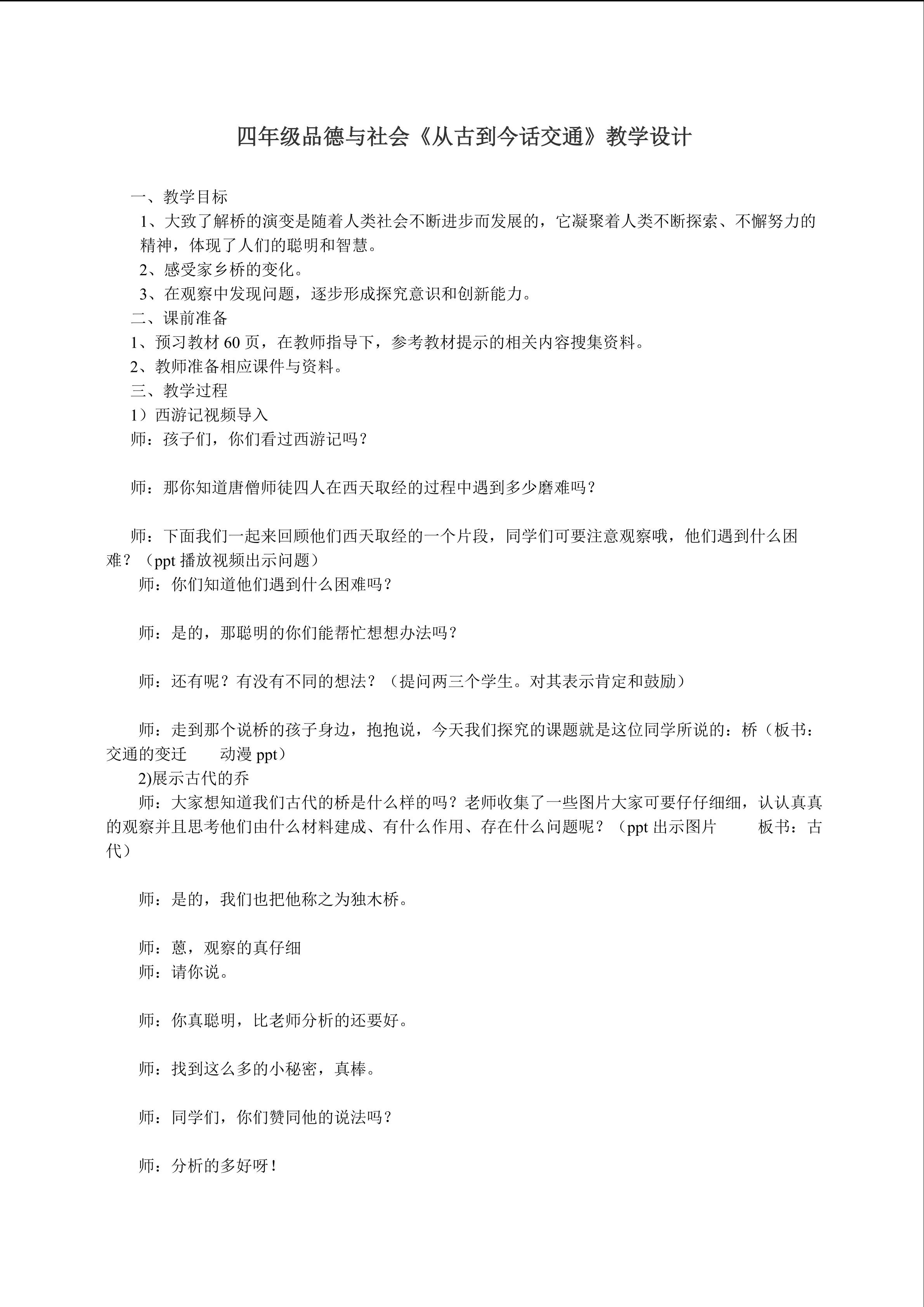 四年级品德与社会《从古到今话交通》教学设计

一、教学目标

1、大致了解桥的演变是随着人类社会不断进步而发展的，它凝聚着人类不断探索、不懈努力的精神，体现了人们的聪明和智慧。

2、感受家乡桥的变化。

3、在观察中发现问题，逐步形成探究意识和创新能力。

二、课前准备

1、预习教材60页，在教师指导下，参考教材提示的相关内容搜集资料。

2、教师准备相应课件与资料。

三、教学过程

1）西游记视频导入

师：孩子们，你们看过西游记吗？

师：那你知道唐僧师徒四人在西天取经的过程中遇到多少磨难吗？

师：下面我们一起来回顾他们西天取经的一个片段，同学们可要注意观察哦，他们遇到什么困难？（ppt播放视频出示问题）

师：你们知道他们遇到什么困难吗？

师：是的，那聪明的你们能帮忙想想办法吗？

师：还有呢？有没有不同的想法？（提问两三个学生。对其表示肯定和鼓励）

师：走到那个说桥的孩子身边，抱抱说，今天我们探究的课题就是这位同学所说的：桥（板书：交通的变迁 动漫ppt）

2)展示古代的乔

师：大家想知道我们古代的桥是什么样的吗？老师收集了一些图片大家可要仔仔细细，认认真真的观察并且思考他们由什么材料建成、有什么作用、存在什么问题呢？（ppt出示图片 板书：古代）

师：是的，我们也把他称之为独木桥。

师：蒽，观察的真仔细

师：请你说。

师：你真聪明，比老师分析的还要好。

师：找到这么多的小秘密，真棒。

师：同学们，你们赞同他的说法吗？

师：分析的多好呀！